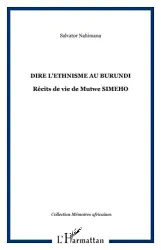 Salvator Nahimana

DIRE L'ETHNISME AU BURUNDI

Récits de vie de Mutwe SIMEHO

Collection Mémoires africaines

L'Harmattan